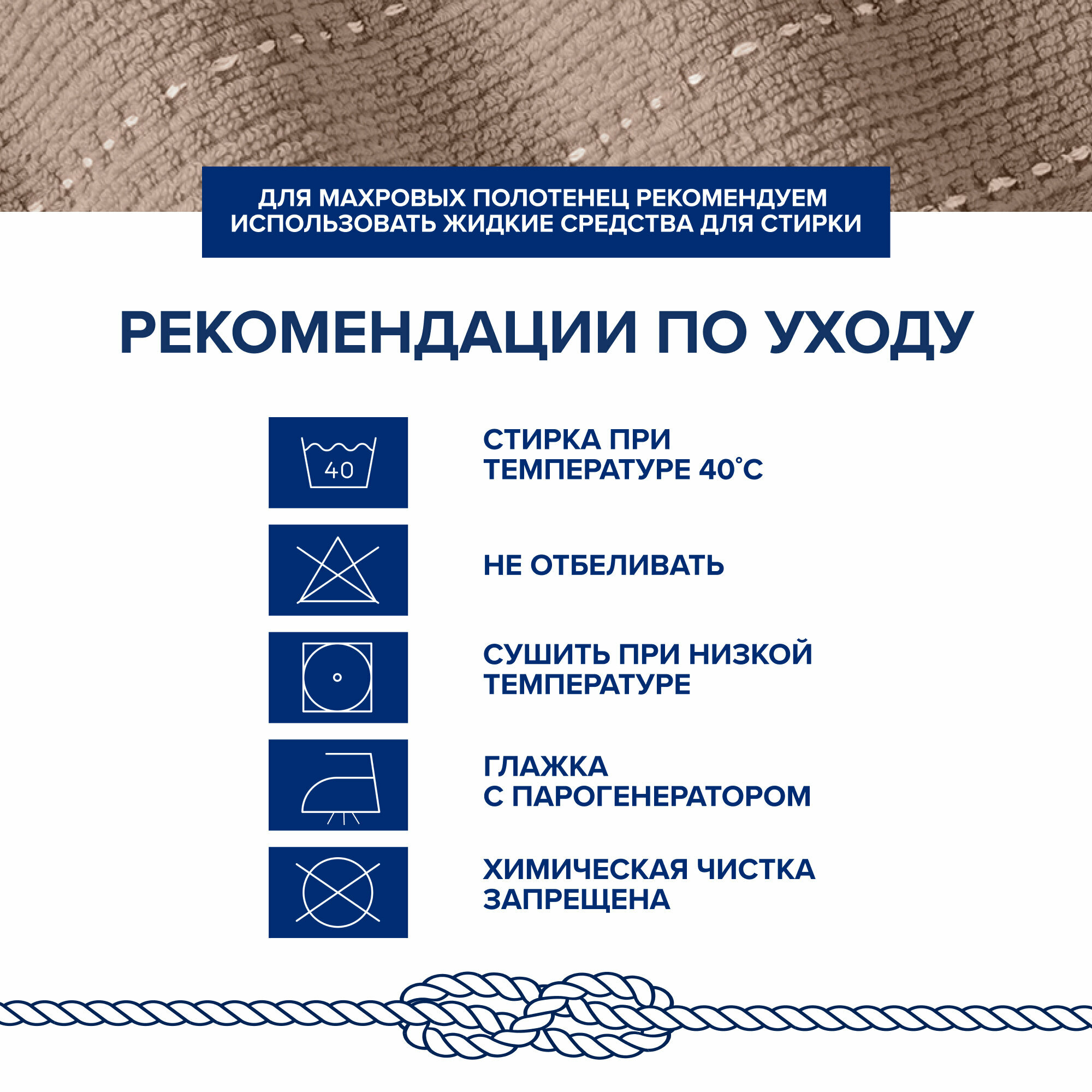 ДЛЯ МАХРОВЫХ ПОЛОТЕНЕЦ РЕКОМЕНДУЕМ ИСПОЛЬЗОВАТЬ ЖИДКИЕ СРЕДСТВА ДЛЯ СТИРКИ

РЕКОМЕНДАЦИИ ПО УХОДУ

40

СТИРКА ПРИ ТЕМПЕРАТУРЕ 40°С

НЕ ОТБЕЛИВАТЬ

СУШИТЬ ПРИ НИЗКОЙ ТЕМПЕРАТУРЕ

ГЛАЖКА С ПАРОГЕНЕРАТОРОМ

ХИМИЧЕСКАЯ ЧИСТКА ЗАПРЕЩЕНА